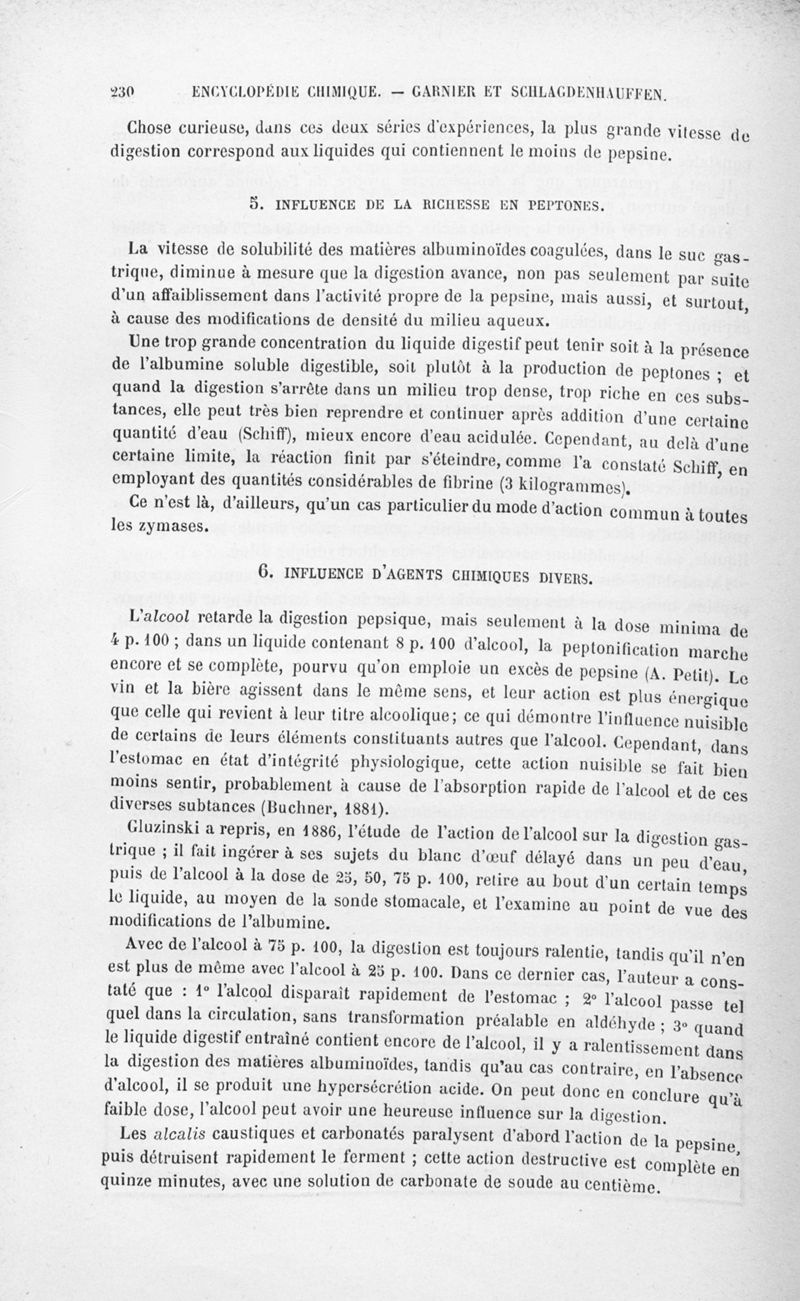 230 ENCYCLOPÉDIE CHIMIQUE. — GARNIER ET SCHLAGDENHAUFFEN.

Chose curieuse, dans ces deux séries d'expériences, la plus grande vitesse de digestion correspond aux liquides qui contiennent le moins de pepsine.

5. INFLUENCE DE LA RICHESSE EN PEPTONES.

La vitesse de solubilité des matières albuminoïdes coagulées, dans le suc gastrique, diminue à mesure que la digestion avance, non pas seulement par suite d'un affaiblissement dans l'activité propre de la pepsine, mais aussi, et surtout, à cause des modifications de densité du milieu aqueux.

Une trop grande concentration du liquide digestif peut tenir soit à la présence de l'albumine soluble digestible, soit plutôt à la production de peptones ; et quand la digestion s'arrête dans un milieu trop dense, trop riche en ces substances, elle peut très bien reprendre et continuer après addition d'une certaine quantité d'eau (Schiff), mieux encore d'eau acidulée. Cependant, au delà d'une certaine limite, la réaction finit par s'éteindre, comme l'a constaté Schiff, en employant des quantités considérables de fibrine (3 kilogrammes).

Ce n'est là, d'ailleurs, qu'un cas particulier du mode d'action commun à toutes les zymases.

6. INFLUENCE D'AGENTS CHIMIQUES DIVERS.

L'alcool retarde la digestion pepsique, mais seulement à la dose minima de 4 p. 100 ; dans un liquide contenant 8 p. 100 d'alcool, la peptonification marche encore et se complète, pourvu qu'on emploie un excès de pepsine (A. Petit). Le vin et la bière agissent dans le même sens, et leur action est plus énergique que celle qui revient à leur titre alcoolique; ce qui démontre l'influence nuisible de certains de leurs éléments constituants autres que l'alcool. Cependant, dans l'estomac en état d'intégrité physiologique, cette action nuisible se fait bien moins sentir, probablement à cause de l'absorption rapide de l'alcool et de ces diverses subtances (Buchner, 1881).

Gluzinski a repris, en 1886, l'étude de l'action de l'alcool sur la digestion gastrique ; il fait ingérer à ses sujets du blanc d'œuf délayé dans un peu d'eau, puis de l'alcool à la dose de 25, 50, 75 p. 100, retire au bout d'un certain temps le liquide, au moyen de la sonde stomacale, et l'examine au point de vue des modifications de l'albumine.

Avec de l'alcool à 75 p. 100, la digestion est toujours ralentie, tandis qu'il n'en est plus de même avec l'alcool à 25 p. 100. Dans ce dernier cas, l'auteur a constaté que : 1° l'alcool disparaît rapidement de l'estomac ; 2° l'alcool passe tel quel dans la circulation, sans transformation préalable en aldéhyde ; 3° quand le liquide digestif entraîné contient encore de l'alcool, il y a ralentissement dans la digestion des matières albuminoïdes, tandis qu'au cas contraire, en l'absence d'alcool, il se produit une hypersécrétion acide. On peut donc en conclure qu'à faible dose, l'alcool peut avoir une heureuse influence sur la digestion.

Les alcalis caustiques et carbonatés paralysent d'abord l'action de la pepsine, puis détruisent rapidement le ferment ; cette action destructive est complète en quinze minutes, avec une solution de carbonate de soude au centième.